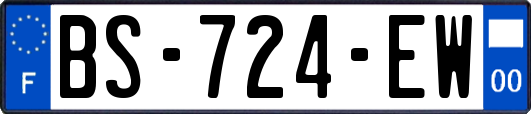 F
BS-724-EW
00